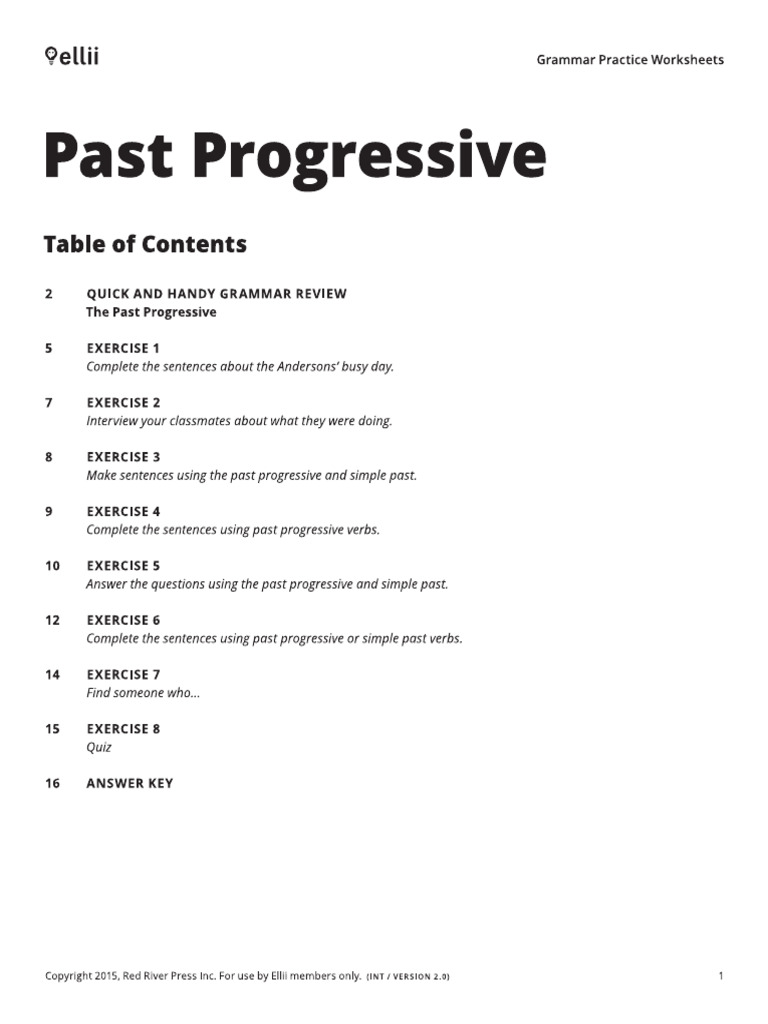 ellii

Grammar Practice Worksheets

Past Progressive

Table of Contents

2 QUICK AND HANDY GRAMMAR REVIEW
The Past Progressive

5 EXERCISE 1
Complete the sentences about the Andersons' busy day.

7 EXERCISE 2
Interview your classmates about what they were doing.

8 EXERCISE 3
Make sentences using the past progressive and simple past.

9 EXERCISE 4
Complete the sentences using past progressive verbs.

10 EXERCISE 5
Answer the questions using the past progressive and simple past.

12 EXERCISE 6
Complete the sentences using past progressive or simple past verbs.

14 EXERCISE 7
Find someone who...

15 EXERCISE 8
Quiz

16 ANSWER KEY

Copyright 2015, Red River Press Inc. For use by Ellii members only. (INT / VERSION 2.0)

1